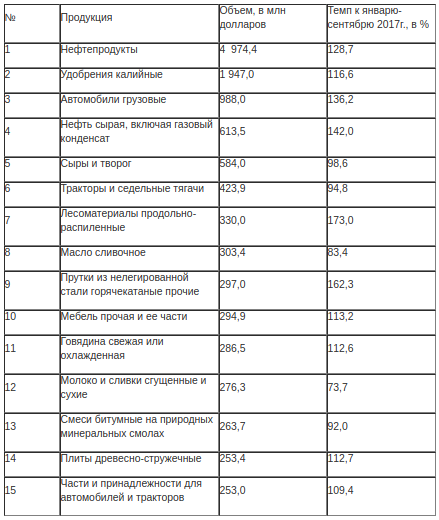 | № | Продукция | Объем, в млн долларов | Темп к январю-сентябрю 2017г., в % |
|---|---|---|---|
| 1 | Нефтепродукты | 4 974,4 | 128,7 |
| 2 | Удобрения калийные | 1 947,0 | 116,6 |
| 3 | Автомобили грузовые | 988,0 | 136,2 |
| 4 | Нефть сырая, включая газовый конденсат | 613,5 | 142,0 |
| 5 | Сыры и творог | 584,0 | 98,6 |
| 6 | Тракторы и седельные тягачи | 423,9 | 94,8 |
| 7 | Лесоматериалы продольно-распиленные | 330,0 | 173,0 |
| 8 | Масло сливочное | 303,4 | 83,4 |
| 9 | Прутки из нелегированной стали горячекатаные прочие | 297,0 | 162,3 |
| 10 | Мебель прочая и ее части | 294,9 | 113,2 |
| 11 | Говядина свежая или охлажденная | 286,5 | 112,6 |
| 12 | Молоко и сливки сгущенные и сухие | 276,3 | 73,7 |
| 13 | Смеси битумные на природных минеральных смолах | 263,7 | 92,0 |
| 14 | Плиты древесно-стружечные | 253,4 | 112,7 |
| 15 | Части и принадлежности для автомобилей и тракторов | 253,0 | 109,4 |